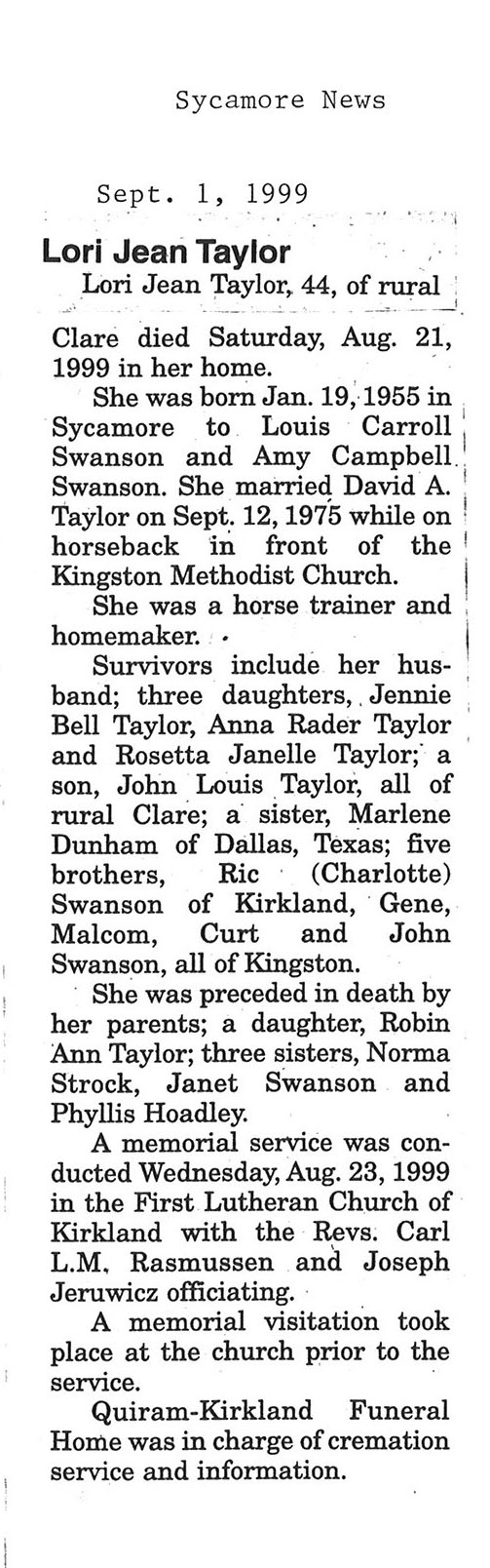 Sycamore News

Sept. 1, 1999

Lori Jean Taylor

Lori Jean Taylor, 44, of rural Clare died Saturday, Aug. 21, 1999 in her home.

She was born Jan. 19, 1955 in Sycamore to Louis Carroll Swanson and Amy Campbell Swanson. She married David A. Taylor on Sept. 12, 1975 while on horseback in front of the Kingston Methodist Church.

She was a horse trainer and homemaker.

Survivors include her husband; three daughters, Jennie Bell Taylor, Anna Rader Taylor and Rosetta Janelle Taylor; a son, John Louis Taylor, all of rural Clare; a sister, Marlene Dunham of Dallas, Texas; five brothers, Ric (Charlotte) Swanson of Kirkland, Gene, Malcom, Curt and John Swanson, all of Kingston.

She was preceded in death by her parents; a daughter, Robin Ann Taylor; three sisters, Norma Strock, Janet Swanson and Phyllis Hoadley.

A memorial service was conducted Wednesday, Aug. 23, 1999 in the First Lutheran Church of Kirkland with the Revs. Carl L.M. Rasmussen and Joseph Jeruwicz officiating.

A memorial visitation took place at the church prior to the service.

Quiram-Kirkland Funeral Home was in charge of cremation service and information.